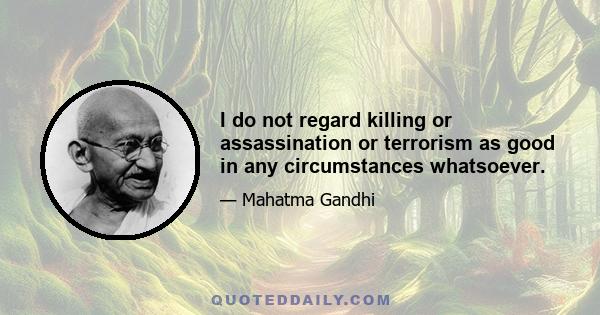 I do not regard killing or assassination or terrorism as good in any circumstances whatsoever.

— Mahatma Gandhi

QUOTEDDAILY.COM